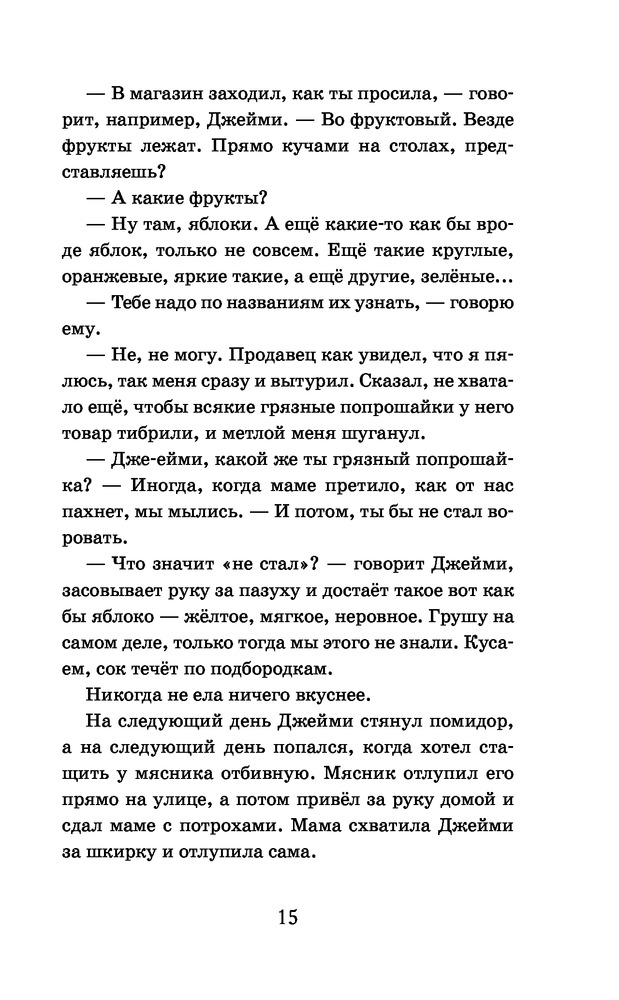 — В магазин заходил, как ты просила, — говорит, например, Джейми. — Во фруктовый. Везде фрукты лежат. Прямо кучами на столах, представляешь?

— А какие фрукты?

— Ну там, яблоки. А ещё какие-то как бы вроде яблок, только не совсем. Ещё такие круглые, оранжевые, яркие такие, а ещё другие, зелёные...

— Тебе надо по названиям их узнать, — говорю ему.

— Не, не могу. Продавец как увидел, что я пялюсь, так меня сразу и вытурил. Сказал, не хватало ещё, чтобы всякие грязные попрошайки у него товар тибрили, и метлой меня шуганул.

— Дже-ейми, какой же ты грязный попрошайка? — Иногда, когда маме претило, как от нас пахнет, мы мылись. — И потом, ты бы не стал воровать.

— Что значит «не стал»? — говорит Джейми, засовывает руку за пазуху и достаёт такое вот как бы яблоко — жёлтое, мягкое, неровное. Грушу на самом деле, только тогда мы этого не знали. Кусаем, сок течёт по подбородкам.

Никогда не ела ничего вкуснее.

На следующий день Джейми стянул помидор, а на следующий день попался, когда хотел стащить у мясника отбивную. Мясник отлупил его прямо на улице, а потом привёл за руку домой и сдал маме с потрохами. Мама схватила Джейми за шкирку и отлупила сама.

15